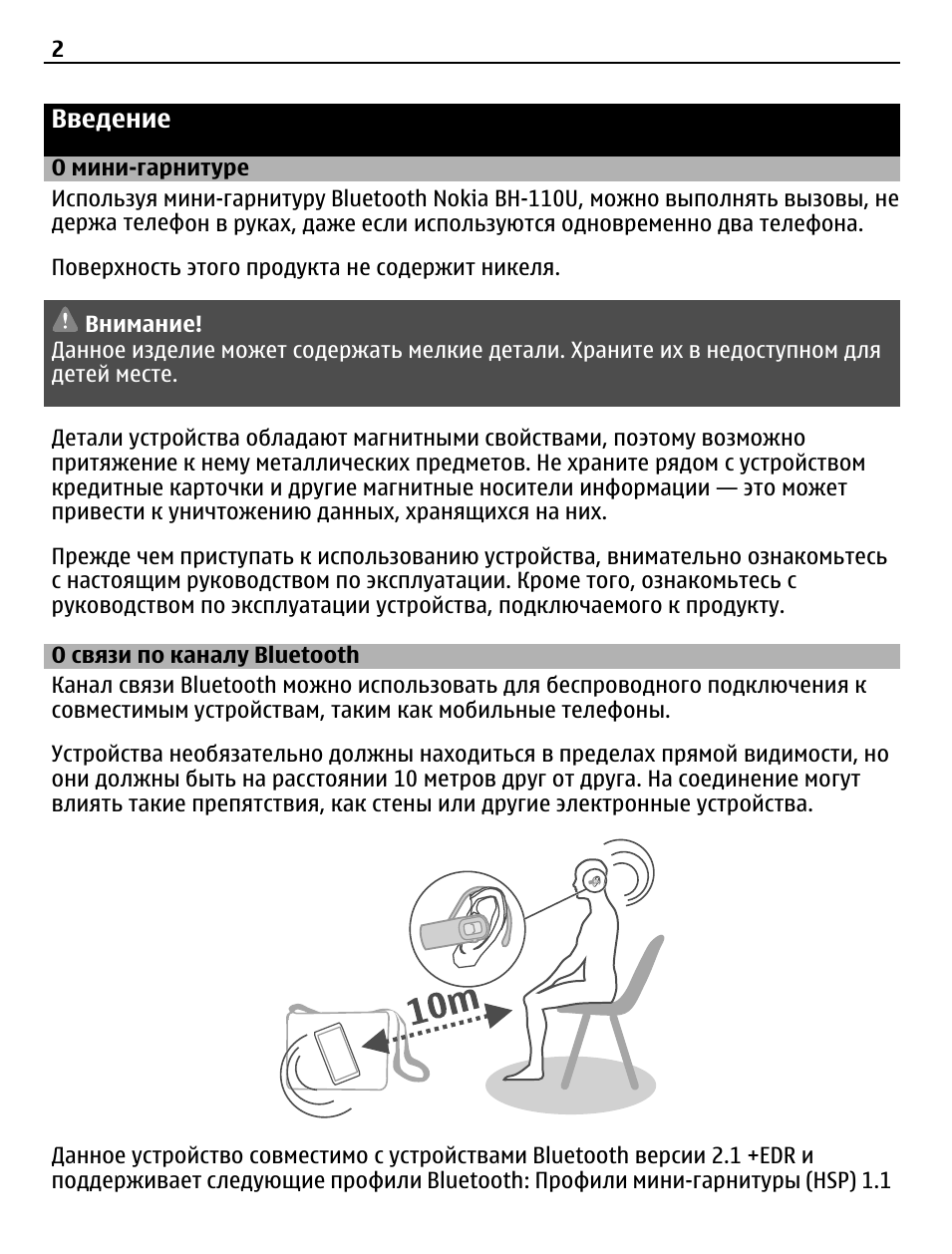 2

Введение

О мини-гарнитуре

Используя мини-гарнитуру Bluetooth Nokia BH-110U, можно выполнять вызовы, не держа телефон в руках, даже если используются одновременно два телефона.

Поверхность этого продукта не содержит никеля.

Внимание!
Данное изделие может содержать мелкие детали. Храните их в недоступном для детей месте.

Детали устройства обладают магнитными свойствами, поэтому возможно притяжение к нему металлических предметов. Не храните рядом с устройством кредитные карточки и другие магнитные носители информации — это может привести к уничтожению данных, хранящихся на них.

Прежде чем приступать к использованию устройства, внимательно ознакомьтесь с настоящим руководством по эксплуатации. Кроме того, ознакомьтесь с руководством по эксплуатации устройства, подключаемого к продукту.

О связи по каналу Bluetooth

Канал связи Bluetooth можно использовать для беспроводного подключения к совместимым устройствам, таким как мобильные телефоны.

Устройства необязательно должны находиться в пределах прямой видимости, но они должны быть на расстоянии 10 метров друг от друга. На соединение могут влиять такие препятствия, как стены или другие электронные устройства.

10m

Данное устройство совместимо с устройствами Bluetooth версии 2.1 +EDR и поддерживает следующие профили Bluetooth: Профили мини-гарнитуры (HSP) 1.1